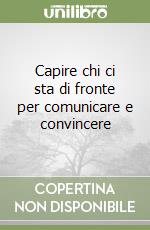 unilibro

Capire chi ci sta di fronte per comunicare e convincere

COPERTINA NON DISPONIBILE